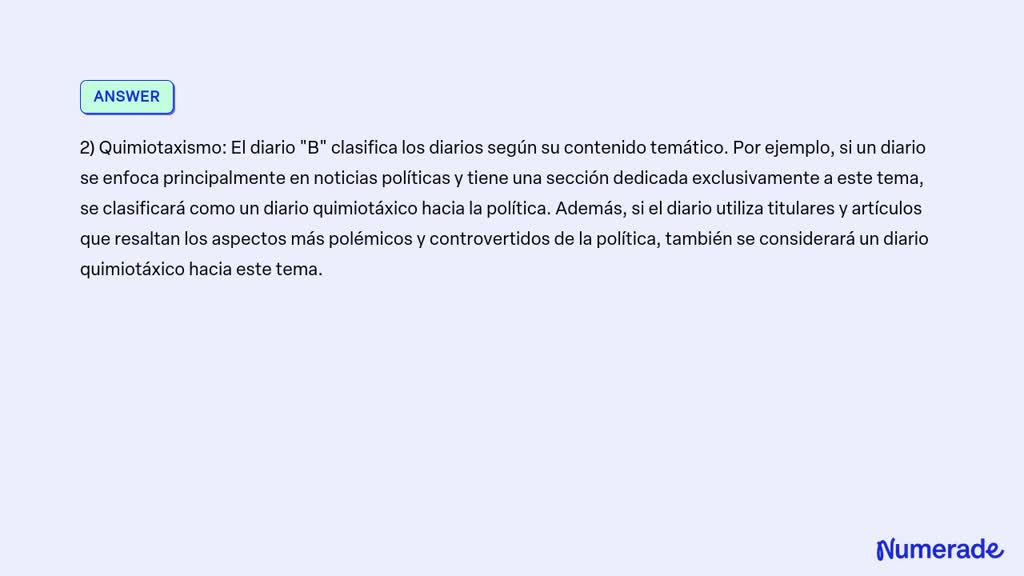 ANSWER

2) Quimiotaxismo: El diario "B" clasifica los diarios según su contenido temático. Por ejemplo, si un diario se enfoca principalmente en noticias políticas y tiene una sección dedicada exclusivamente a este tema, se clasificará como un diario quimiotáxico hacia la política. Además, si el diario utiliza titulares y artículos que resaltan los aspectos más polémicos y controvertidos de la política, también se considerará un diario quimiotáxico hacia este tema.

Numerade